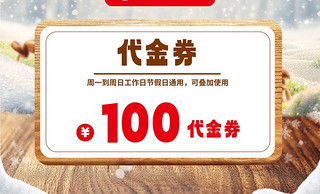 代金券

周一到周日工作日节假日通用，可叠加使用

¥ 100 代金券